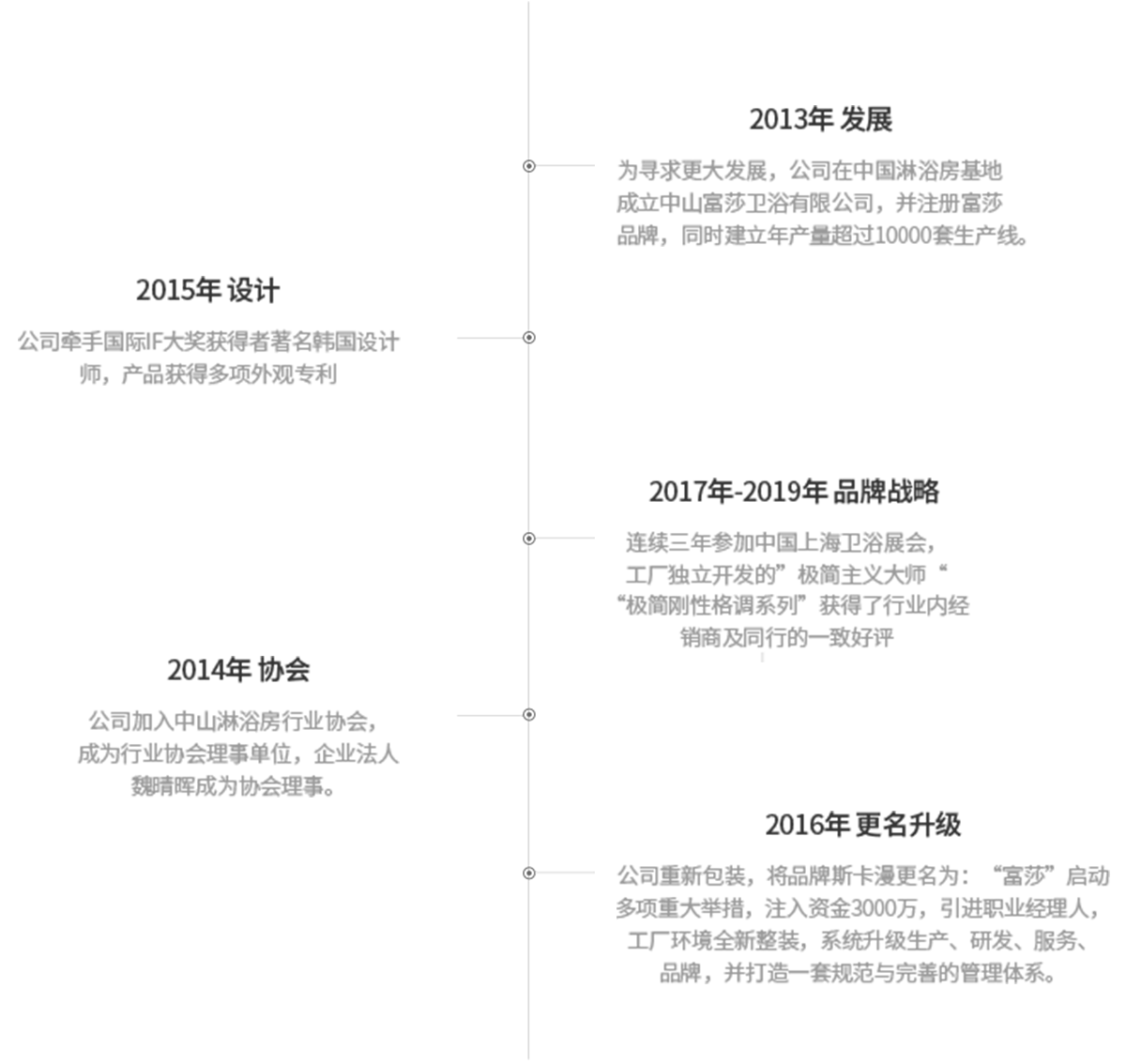 2013年 发展

为寻求更大发展，公司在中国淋浴房基地成立中山富莎卫浴有限公司，并注册富莎品牌，同时建立年产量超过10000套生产线。

2015年 设计

公司牵手国际IF大奖获得者著名韩国设计师，产品获得多项外观专利

2017年-2019年 品牌战略

连续三年参加中国上海卫浴展会，工厂独立开发的”极简主义大师“ “极简刚性格调系列”获得了行业内经销商及同行的一致好评

2014年 协会

公司加入中山淋浴房行业协会，成为行业协会理事单位，企业法人魏晴晖成为协会理事。

2016年 更名升级

公司重新包装，将品牌斯卡漫更名为：“富莎”启动多项重大举措，注入资金3000万，引进职业经理人，工厂环境全新整装，系统升级生产、研发、服务、品牌，并打造一套规范与完善的管理体系。